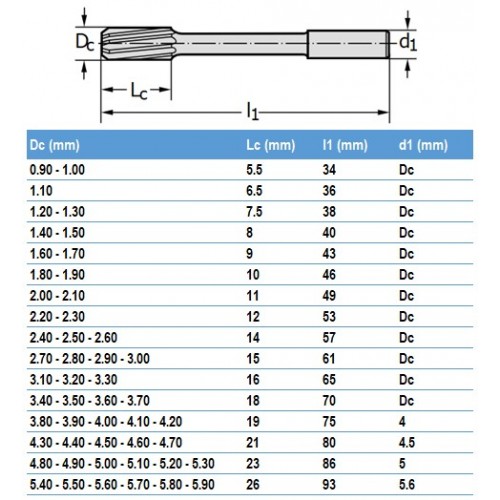 $D_c$

$d_1$

$L_c$

$l_1$

| Dc (mm) | Lc (mm) | l1 (mm) | d1 (mm) |
|---|---|---|---|
| 0.90 - 1.00 | 5.5 | 34 | Dc |
| 1.10 | 6.5 | 36 | Dc |
| 1.20 - 1.30 | 7.5 | 38 | Dc |
| 1.40 - 1.50 | 8 | 40 | Dc |
| 1.60 - 1.70 | 9 | 43 | Dc |
| 1.80 - 1.90 | 10 | 46 | Dc |
| 2.00 - 2.10 | 11 | 49 | Dc |
| 2.20 - 2.30 | 12 | 53 | Dc |
| 2.40 - 2.50 - 2.60 | 14 | 57 | Dc |
| 2.70 - 2.80 - 2.90 - 3.00 | 15 | 61 | Dc |
| 3.10 - 3.20 - 3.30 | 16 | 65 | Dc |
| 3.40 - 3.50 - 3.60 - 3.70 | 18 | 70 | Dc |
| 3.80 - 3.90 - 4.00 - 4.10 - 4.20 | 19 | 75 | 4 |
| 4.30 - 4.40 - 4.50 - 4.60 - 4.70 | 21 | 80 | 4.5 |
| 4.80 - 4.90 - 5.00 - 5.10 - 5.20 - 5.30 | 23 | 86 | 5 |
| 5.40 - 5.50 - 5.60 - 5.70 - 5.80 - 5.90 | 26 | 93 | 5.6 |